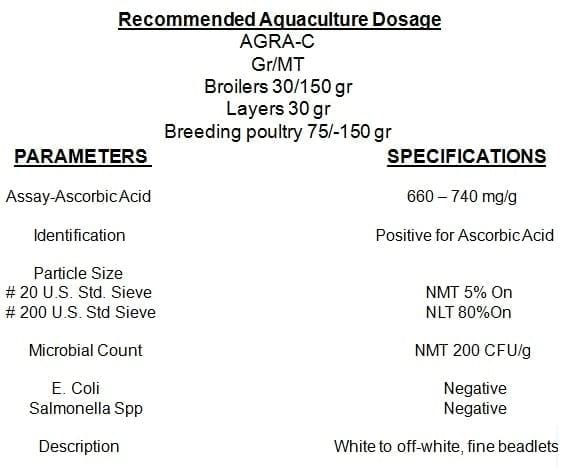 Recommended Aquaculture Dosage
AGRA-C
Gr/MT
Broilers 30/150 gr
Layers 30 gr
Breeding poultry 75/-150 gr

| PARAMETERS | SPECIFICATIONS |
|---|---|
| Assay-Ascorbic Acid | 660 – 740 mg/g |
| Identification | Positive for Ascorbic Acid |
| Particle Size | |
| # 20 U.S. Std. Sieve | NMT 5% On |
| # 200 U.S. Std Sieve | NLT 80%On |
| Microbial Count | NMT 200 CFU/g |
| E. Coli | Negative |
| Salmonella Spp | Negative |
| Description | White to off-white, fine beadlets |